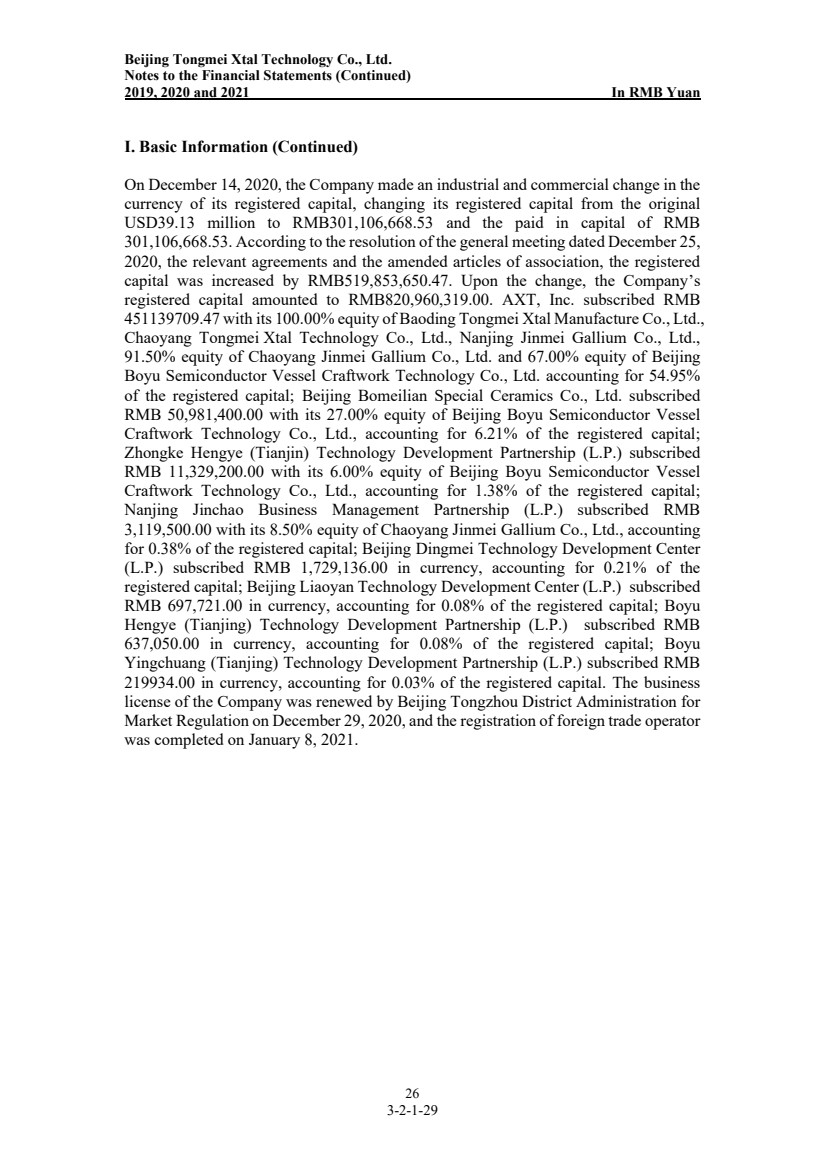 Beijing Tongmei Xtal Technology Co., Ltd.
Notes to the Financial Statements (Continued)
2019, 2020 and 2021 In RMB Yuan

I. Basic Information (Continued)

On December 14, 2020, the Company made an industrial and commercial change in the currency of its registered capital, changing its registered capital from the original USD39.13 million to RMB301,106,668.53 and the paid in capital of RMB 301,106,668.53. According to the resolution of the general meeting dated December 25, 2020, the relevant agreements and the amended articles of association, the registered capital was increased by RMB519,853,650.47. Upon the change, the Company's registered capital amounted to RMB820,960,319.00. AXT, Inc. subscribed RMB 451139709.47 with its 100.00% equity of Baoding Tongmei Xtal Manufacture Co., Ltd., Chaoyang Tongmei Xtal Technology Co., Ltd., Nanjing Jinmei Gallium Co., Ltd., 91.50% equity of Chaoyang Jinmei Gallium Co., Ltd. and 67.00% equity of Beijing Boyu Semiconductor Vessel Craftwork Technology Co., Ltd. accounting for 54.95% of the registered capital; Beijing Bomeilian Special Ceramics Co., Ltd. subscribed RMB 50,981,400.00 with its 27.00% equity of Beijing Boyu Semiconductor Vessel Craftwork Technology Co., Ltd., accounting for 6.21% of the registered capital; Zhongke Hengye (Tianjin) Technology Development Partnership (L.P.) subscribed RMB 11,329,200.00 with its 6.00% equity of Beijing Boyu Semiconductor Vessel Craftwork Technology Co., Ltd., accounting for 1.38% of the registered capital; Nanjing Jinchao Business Management Partnership (L.P.) subscribed RMB 3,119,500.00 with its 8.50% equity of Chaoyang Jinmei Gallium Co., Ltd., accounting for 0.38% of the registered capital; Beijing Dingmei Technology Development Center (L.P.) subscribed RMB 1,729,136.00 in currency, accounting for 0.21% of the registered capital; Beijing Liaoyan Technology Development Center (L.P.) subscribed RMB 697,721.00 in currency, accounting for 0.08% of the registered capital; Boyu Hengye (Tianjing) Technology Development Partnership (L.P.) subscribed RMB 637,050.00 in currency, accounting for 0.08% of the registered capital; Boyu Yingchuang (Tianjing) Technology Development Partnership (L.P.) subscribed RMB 219934.00 in currency, accounting for 0.03% of the registered capital. The business license of the Company was renewed by Beijing Tongzhou District Administration for Market Regulation on December 29, 2020, and the registration of foreign trade operator was completed on January 8, 2021.

26
3-2-1-29